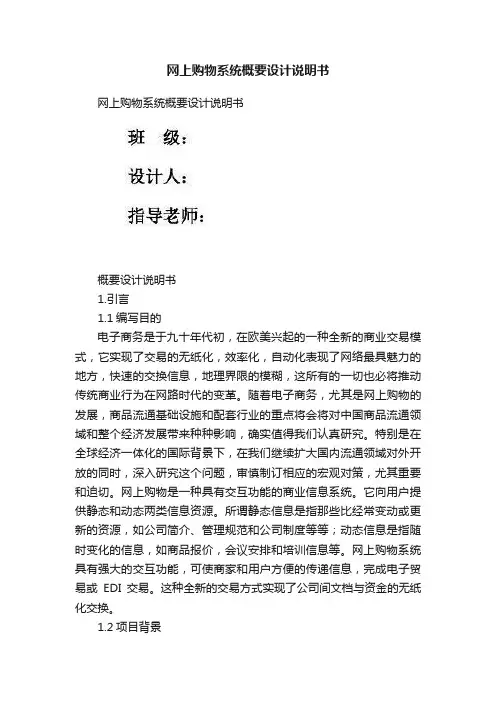 网上购物系统概要设计说明书

网上购物系统概要设计说明书

班　级：

设计人：

指导老师：

概要设计说明书

1.引言

1.1 编写目的

电子商务是于九十年代初，在欧美兴起的一种全新的商业交易模式，它实现了交易的无纸化，效率化，自动化表现了网络最具魅力的地方，快速的交换信息，地理界限的模糊，这所有的一切也必将推动传统商业行为在网路时代的变革。随着电子商务，尤其是网上购物的发展，商品流通基础设施和配套行业的重点将会将对中国商品流通领域和整个经济发展带来种种影响，确实值得我们认真研究。特别是在全球经济一体化的国际背景下，在我们继续扩大国内流通领域对外开放的同时，深入研究这个问题，审慎制订相应的宏观对策，尤其重要和迫切。网上购物是一种具有交互功能的商业信息系统。它向用户提供静态和动态两类信息资源。所谓静态信息是指那些比经常变动或更新的资源，如公司简介、管理规范和公司制度等等；动态信息是指随时变化的信息，如商品报价，会议安排和培训信息等。网上购物系统具有强大的交互功能，可使商家和用户方便的传递信息，完成电子贸易或 EDI 交易。这种全新的交易方式实现了公司间文档与资金的无纸化交换。

1.2 项目背景